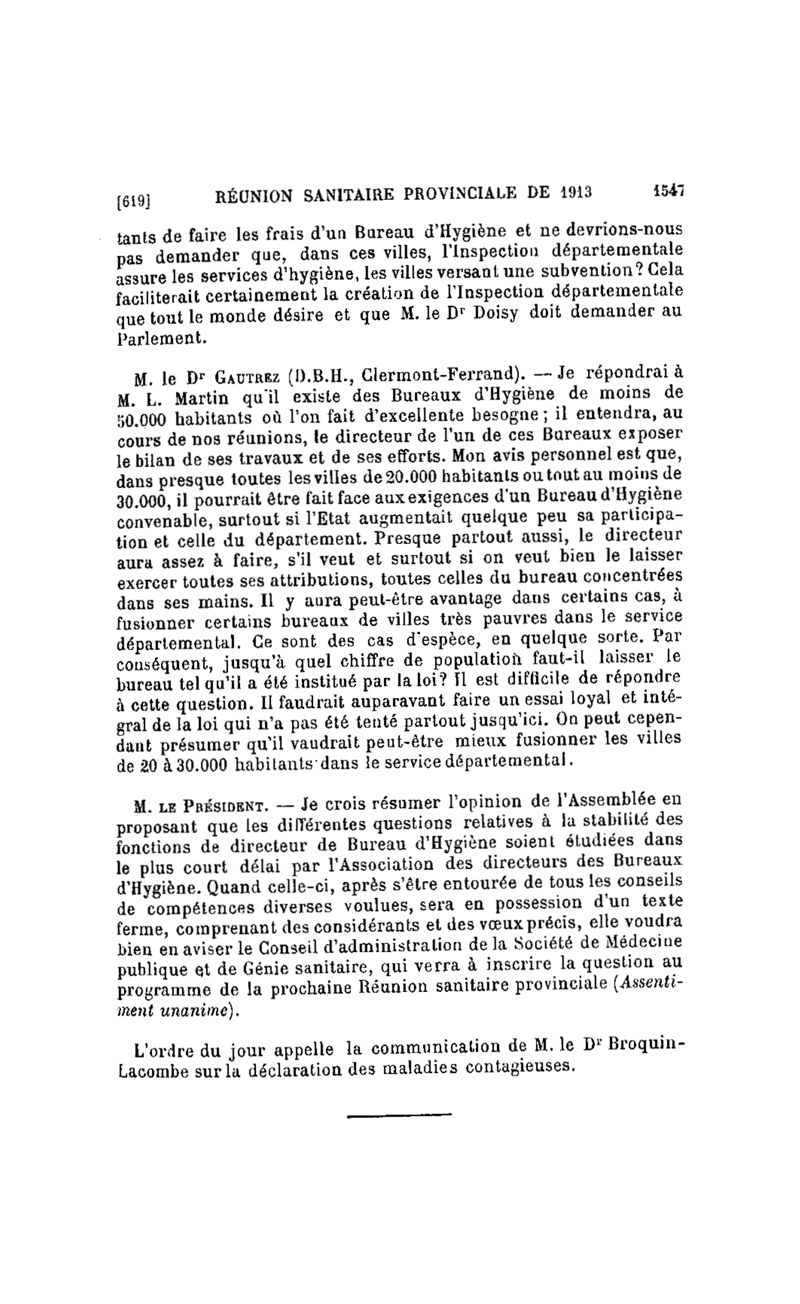 [619] RÉUNION SANITAIRE PROVINCIALE DE 1913 1547

tants de faire les frais d'un Bureau d'Hygiène et ne devrions-nous pas demander que, dans ces villes, l'Inspection départementale assure les services d'hygiène, les villes versant une subvention? Cela faciliterait certainement la création de l'Inspection départementale que tout le monde désire et que M. le Dr Doisy doit demander au Parlement.

M. le Dr Gautrez (D.B.H., Clermont-Ferrand). — Je répondrai à M. L. Martin qu'il existe des Bureaux d'Hygiène de moins de 50.000 habitants où l'on fait d'excellente besogne; il entendra, au cours de nos réunions, le directeur de l'un de ces Bureaux exposer le bilan de ses travaux et de ses efforts. Mon avis personnel est que, dans presque toutes les villes de 20.000 habitants ou tout au moins de 30.000, il pourrait être fait face aux exigences d'un Bureau d'Hygiène convenable, surtout si l'Etat augmentait quelque peu sa participation et celle du département. Presque partout aussi, le directeur aura assez à faire, s'il veut et surtout si on veut bien le laisser exercer toutes ses attributions, toutes celles du bureau concentrées dans ses mains. Il y aura peut-être avantage dans certains cas, à fusionner certains bureaux de villes très pauvres dans le service départemental. Ce sont des cas d'espèce, en quelque sorte. Par conséquent, jusqu'à quel chiffre de population faut-il laisser le bureau tel qu'il a été institué par la loi? Il est difficile de répondre à cette question. Il faudrait auparavant faire un essai loyal et intégral de la loi qui n'a pas été tenté partout jusqu'ici. On peut cependant présumer qu'il vaudrait peut-être mieux fusionner les villes de 20 à 30.000 habitants dans le service départemental.

M. le Président. — Je crois résumer l'opinion de l'Assemblée en proposant que les différentes questions relatives à la stabilité des fonctions de directeur de Bureau d'Hygiène soient étudiées dans le plus court délai par l'Association des directeurs des Bureaux d'Hygiène. Quand celle-ci, après s'être entourée de tous les conseils de compétences diverses voulues, sera en possession d'un texte ferme, comprenant des considérants et des vœux précis, elle voudra bien en aviser le Conseil d'administration de la Société de Médecine publique et de Génie sanitaire, qui verra à inscrire la question au programme de la prochaine Réunion sanitaire provinciale (Assentiment unanime).

L'ordre du jour appelle la communication de M. le Dr Broquin-Lacombe sur la déclaration des maladies contagieuses.